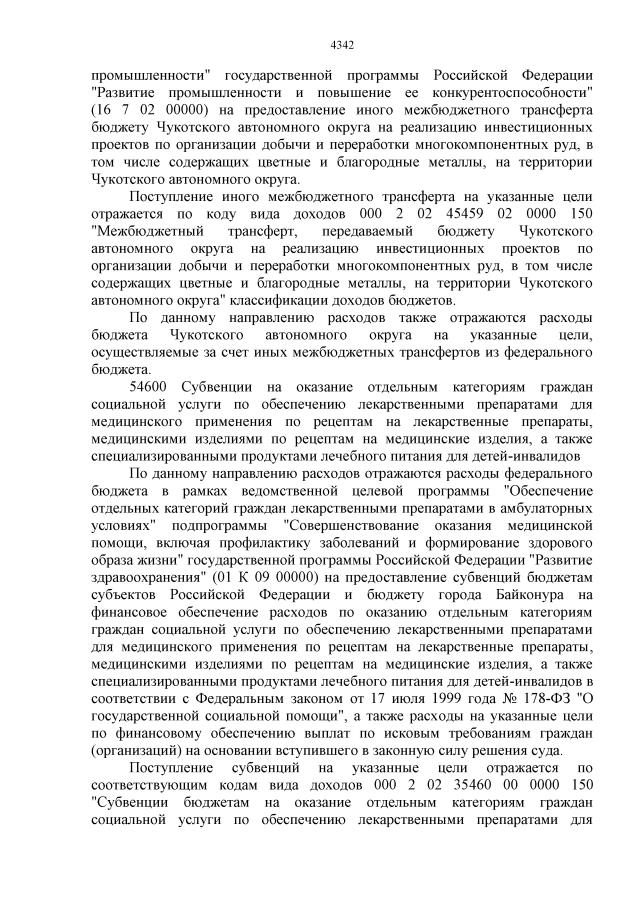 4342

промышленности" государственной программы Российской Федерации "Развитие промышленности и повышение ее конкурентоспособности" (16 7 02 00000) на предоставление иного межбюджетного трансферта бюджету Чукотского автономного округа на реализацию инвестиционных проектов по организации добычи и переработки многокомпонентных руд, в том числе содержащих цветные и благородные металлы, на территории Чукотского автономного округа.

Поступление иного межбюджетного трансферта на указанные цели отражается по коду вида доходов 000 2 02 45459 02 0000 150 "Межбюджетный трансферт, передаваемый бюджету Чукотского автономного округа на реализацию инвестиционных проектов по организации добычи и переработки многокомпонентных руд, в том числе содержащих цветные и благородные металлы, на территории Чукотского автономного округа" классификации доходов бюджетов.

По данному направлению расходов также отражаются расходы бюджета Чукотского автономного округа на указанные цели, осуществляемые за счет иных межбюджетных трансфертов из федерального бюджета.

54600 Субвенции на оказание отдельным категориям граждан социальной услуги по обеспечению лекарственными препаратами для медицинского применения по рецептам на лекарственные препараты, медицинскими изделиями по рецептам на медицинские изделия, а также специализированными продуктами лечебного питания для детей-инвалидов

По данному направлению расходов отражаются расходы федерального бюджета в рамках ведомственной целевой программы "Обеспечение отдельных категорий граждан лекарственными препаратами в амбулаторных условиях" подпрограммы "Совершенствование оказания медицинской помощи, включая профилактику заболеваний и формирование здорового образа жизни" государственной программы Российской Федерации "Развитие здравоохранения" (01 К 09 00000) на предоставление субвенций бюджетам субъектов Российской Федерации и бюджету города Байконура на финансовое обеспечение расходов по оказанию отдельным категориям граждан социальной услуги по обеспечению лекарственными препаратами для медицинского применения по рецептам на лекарственные препараты, медицинскими изделиями по рецептам на медицинские изделия, а также специализированными продуктами лечебного питания для детей-инвалидов в соответствии с Федеральным законом от 17 июля 1999 года № 178-ФЗ "О государственной социальной помощи", а также расходы на указанные цели по финансовому обеспечению выплат по исковым требованиям граждан (организаций) на основании вступившего в законную силу решения суда.

Поступление субвенций на указанные цели отражается по соответствующим кодам вида доходов 000 2 02 35460 00 0000 150 "Субвенции бюджетам на оказание отдельным категориям граждан социальной услуги по обеспечению лекарственными препаратами для